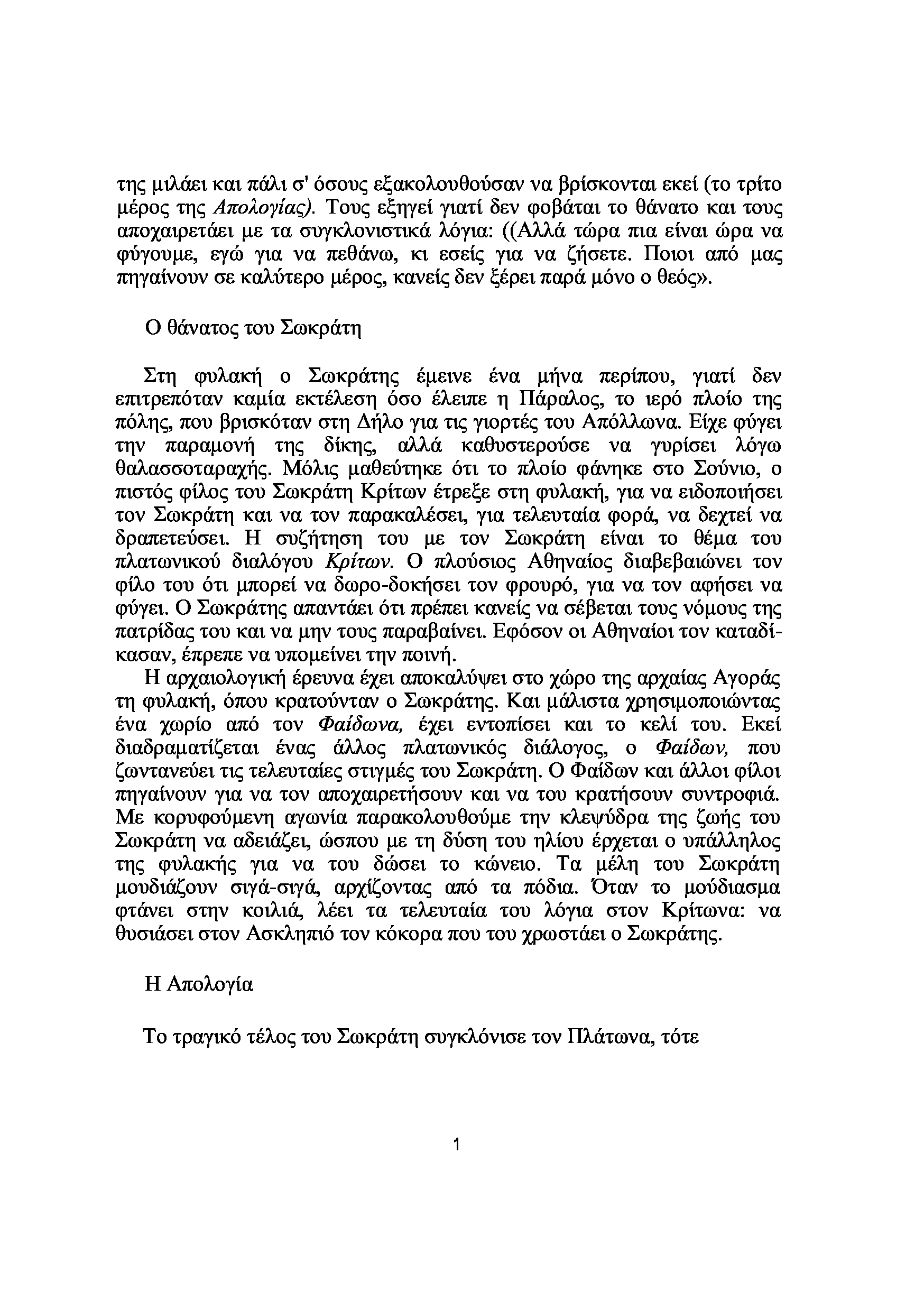 της μιλάει και πάλι σ' όσους εξακολουθούσαν να βρίσκονται εκεί (το τρίτο μέρος της Απολογίας). Τους εξηγεί γιατί δεν φοβάται το θάνατο και τους αποχαιρετάει με τα συγκλονιστικά λόγια: ((Αλλά τώρα πια είναι ώρα να φύγουμε, εγώ για να πεθάνω, κι εσείς για να ζήσετε. Ποιοι από μας πηγαίνουν σε καλύτερο μέρος, κανείς δεν ξέρει παρά μόνο ο θεός».

Ο θάνατος του Σωκράτη

Στη φυλακή ο Σωκράτης έμεινε ένα μήνα περίπου, γιατί δεν επιτρεπόταν καμία εκτέλεση όσο έλειπε η Πάραλος, το ιερό πλοίο της πόλης, που βρισκόταν στη Δήλο για τις γιορτές του Απόλλωνα. Είχε φύγει την παραμονή της δίκης, αλλά καθυστερούσε να γυρίσει λόγω θαλασσοταραχής. Μόλις μαθεύτηκε ότι το πλοίο φάνηκε στο Σούνιο, ο πιστός φίλος του Σωκράτη Κρίτων έτρεξε στη φυλακή, για να ειδοποιήσει τον Σωκράτη και να τον παρακαλέσει, για τελευταία φορά, να δεχτεί να δραπετεύσει. Η συζήτηση του με τον Σωκράτη είναι το θέμα του πλατωνικού διαλόγου Κρίτων. Ο πλούσιος Αθηναίος διαβεβαιώνει τον φίλο του ότι μπορεί να δωρο-δοκήσει τον φρουρό, για να τον αφήσει να φύγει. Ο Σωκράτης απαντάει ότι πρέπει κανείς να σέβεται τους νόμους της πατρίδας του και να μην τους παραβαίνει. Εφόσον οι Αθηναίοι τον καταδίκασαν, έπρεπε να υπομείνει την ποινή.
Η αρχαιολογική έρευνα έχει αποκαλύψει στο χώρο της αρχαίας Αγοράς τη φυλακή, όπου κρατούνταν ο Σωκράτης. Και μάλιστα χρησιμοποιώντας ένα χωρίο από τον Φαίδωνα, έχει εντοπίσει και το κελί του. Εκεί διαδραματίζεται ένας άλλος πλατωνικός διάλογος, ο Φαίδων, που ζωντανεύει τις τελευταίες στιγμές του Σωκράτη. Ο Φαίδων και άλλοι φίλοι πηγαίνουν για να τον αποχαιρετήσουν και να του κρατήσουν συντροφιά. Με κορυφούμενη αγωνία παρακολουθούμε την κλεψύδρα της ζωής του Σωκράτη να αδειάζει, ώσπου με τη δύση του ηλίου έρχεται ο υπάλληλος της φυλακής για να του δώσει το κώνειο. Τα μέλη του Σωκράτη μουδιάζουν σιγά-σιγά, αρχίζοντας από τα πόδια. Όταν το μούδιασμα φτάνει στην κοιλιά, λέει τα τελευταία του λόγια στον Κρίτωνα: να θυσιάσει στον Ασκληπιό τον κόκορα που του χρωστάει ο Σωκράτης.

Η Απολογία

Το τραγικό τέλος του Σωκράτη συγκλόνισε τον Πλάτωνα, τότε

1